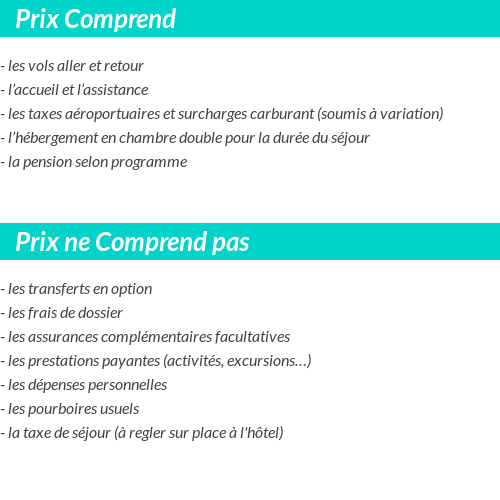 Prix Comprend

- les vols aller et retour
- l’accueil et l’assistance
- les taxes aéroportuaires et surcharges carburant (soumis à variation)
- l’hébergement en chambre double pour la durée du séjour
- la pension selon programme

Prix ne Comprend pas

- les transferts en option
- les frais de dossier
- les assurances complémentaires facultatives
- les prestations payantes (activités, excursions…)
- les dépenses personnelles
- les pourboires usuels
- la taxe de séjour (à regler sur place à l'hôtel)